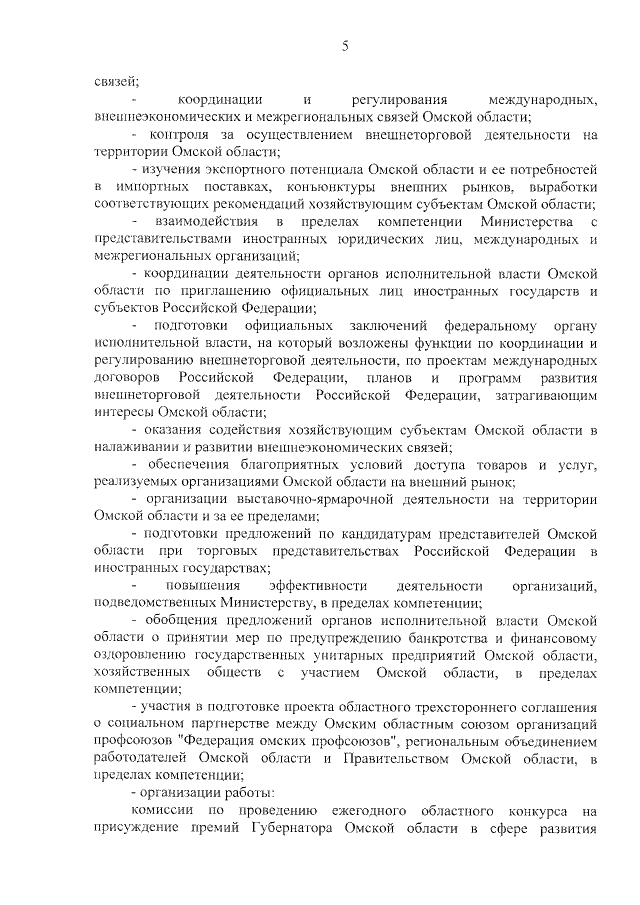 5

связей;

- координации и регулирования международных, внешнеэкономических и межрегиональных связей Омской области;

- контроля за осуществлением внешнеторговой деятельности на территории Омской области;

- изучения экспортного потенциала Омской области и ее потребностей в импортных поставках, конъюнктуры внешних рынков, выработки соответствующих рекомендаций хозяйствующим субъектам Омской области;

- взаимодействия в пределах компетенции Министерства с представительствами иностранных юридических лиц, международных и межрегиональных организаций;

- координации деятельности органов исполнительной власти Омской области по приглашению официальных лиц иностранных государств и субъектов Российской Федерации;

- подготовки официальных заключений федеральному органу исполнительной власти, на который возложены функции по координации и регулированию внешнеторговой деятельности, по проектам международных договоров Российской Федерации, планов и программ развития внешнеторговой деятельности Российской Федерации, затрагивающим интересы Омской области;

- оказания содействия хозяйствующим субъектам Омской области в налаживании и развитии внешнеэкономических связей;

- обеспечения благоприятных условий доступа товаров и услуг, реализуемых организациями Омской области на внешний рынок;

- организации выставочно-ярмарочной деятельности на территории Омской области и за ее пределами;

- подготовки предложений по кандидатурам представителей Омской области при торговых представительствах Российской Федерации в иностранных государствах;

- повышения эффективности деятельности организаций, подведомственных Министерству, в пределах компетенции;

- обобщения предложений органов исполнительной власти Омской области о принятии мер по предупреждению банкротства и финансовому оздоровлению государственных унитарных предприятий Омской области, хозяйственных обществ с участием Омской области, в пределах компетенции;

- участия в подготовке проекта областного трехстороннего соглашения о социальном партнерстве между Омским областным союзом организаций профсоюзов "Федерация омских профсоюзов", региональным объединением работодателей Омской области и Правительством Омской области, в пределах компетенции;

- организации работы:

комиссии по проведению ежегодного областного конкурса на присуждение премий Губернатора Омской области в сфере развития